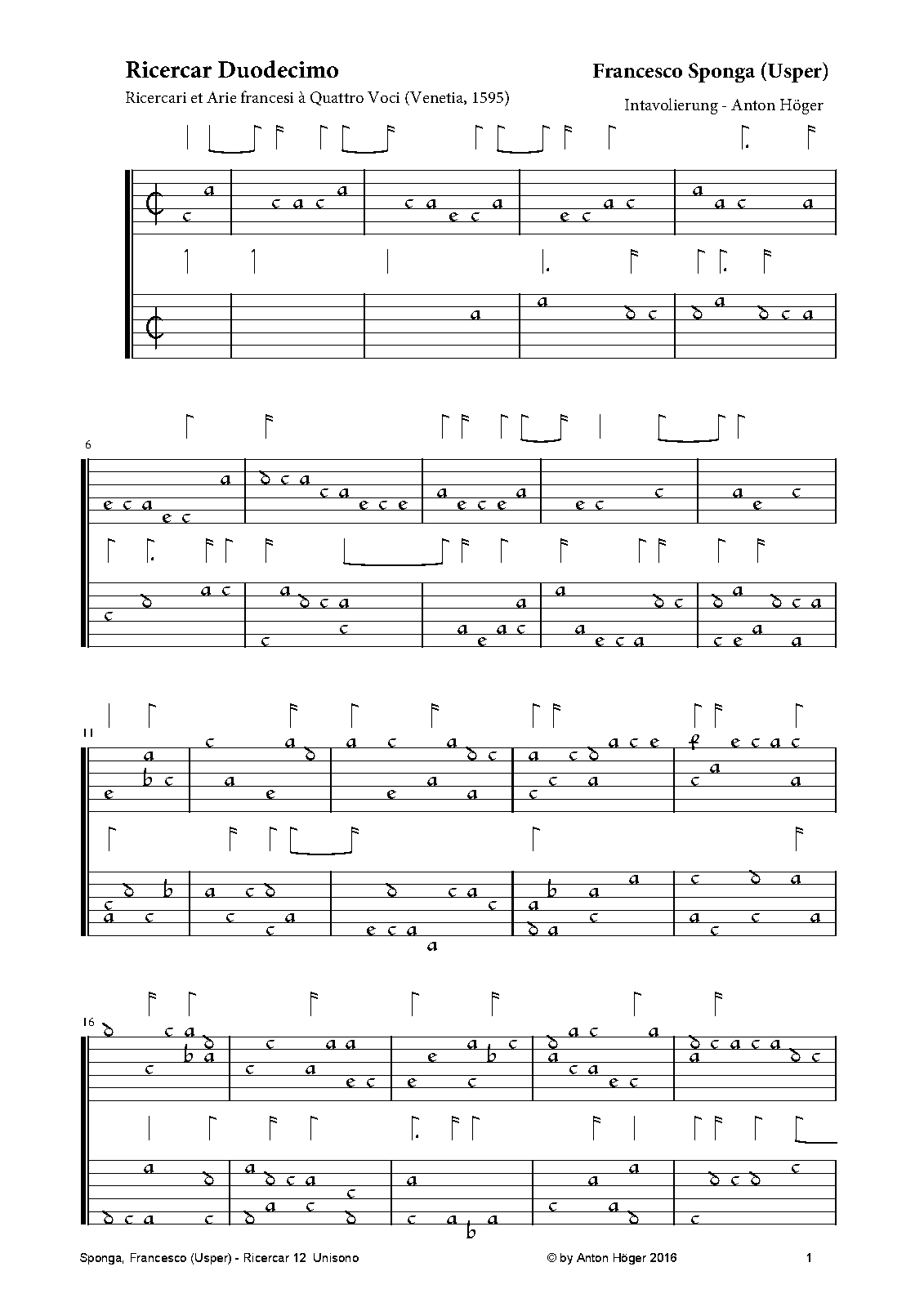 Ricercar Duodecimo

Francesco Sponga (Usper)

Ricercari et Arie francesi à Quattro Voci (Venetia, 1595)

Intavolierung - Anton Höger

6

11

16

Sponga, Francesco (Usper) - Ricercar 12 Unisono

© by Anton Höger 2016

1